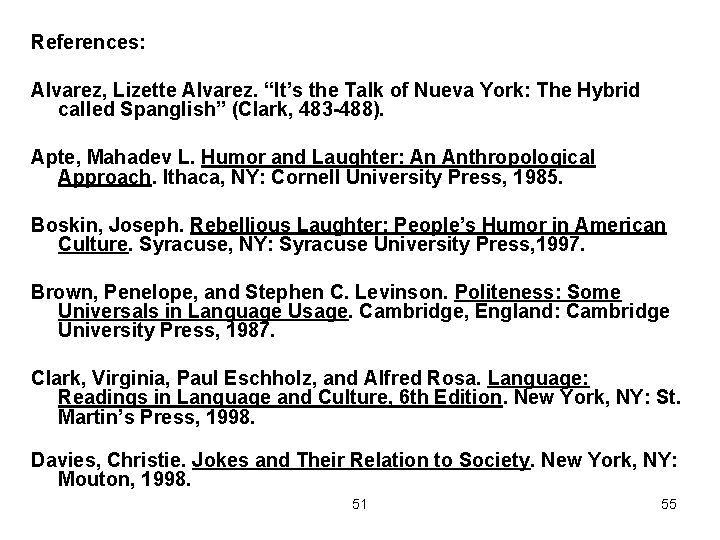 References:

Alvarez, Lizette Alvarez. “It’s the Talk of Nueva York: The Hybrid called Spanglish” (Clark, 483-488).

Apte, Mahadev L. Humor and Laughter: An Anthropological Approach. Ithaca, NY: Cornell University Press, 1985.

Boskin, Joseph. Rebellious Laughter: People’s Humor in American Culture. Syracuse, NY: Syracuse University Press,1997.

Brown, Penelope, and Stephen C. Levinson. Politeness: Some Universals in Language Usage. Cambridge, England: Cambridge University Press, 1987.

Clark, Virginia, Paul Eschholz, and Alfred Rosa. Language: Readings in Language and Culture, 6th Edition. New York, NY: St. Martin’s Press, 1998.

Davies, Christie. Jokes and Their Relation to Society. New York, NY: Mouton, 1998.

51

55